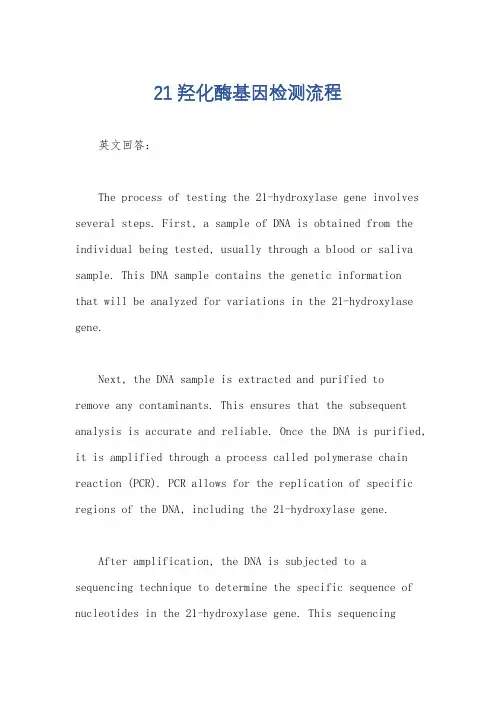 21羟化酶基因检测流程

英文回答：

The process of testing the 21-hydroxylase gene involves several steps. First, a sample of DNA is obtained from the individual being tested, usually through a blood or saliva sample. This DNA sample contains the genetic information that will be analyzed for variations in the 21-hydroxylase gene.

Next, the DNA sample is extracted and purified to remove any contaminants. This ensures that the subsequent analysis is accurate and reliable. Once the DNA is purified, it is amplified through a process called polymerase chain reaction (PCR). PCR allows for the replication of specific regions of the DNA, including the 21-hydroxylase gene.

After amplification, the DNA is subjected to a sequencing technique to determine the specific sequence of nucleotides in the 21-hydroxylase gene. This sequencing